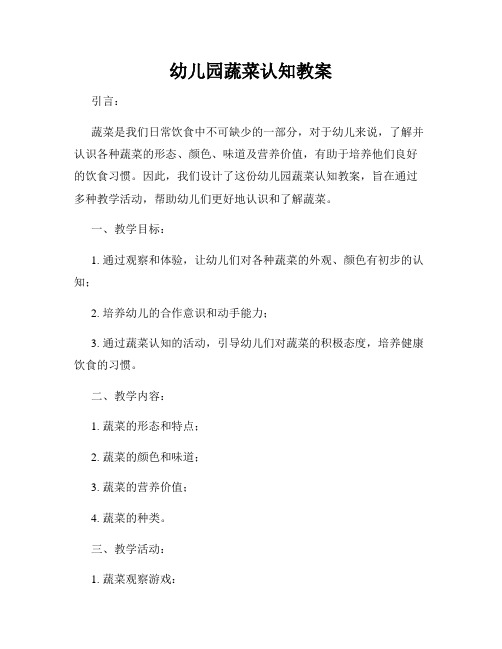 幼儿园蔬菜认知教案

引言：

蔬菜是我们日常饮食中不可缺少的一部分，对于幼儿来说，了解并认识各种蔬菜的形态、颜色、味道及营养价值，有助于培养他们良好的饮食习惯。因此，我们设计了这份幼儿园蔬菜认知教案，旨在通过多种教学活动，帮助幼儿们更好地认识和了解蔬菜。

一、教学目标：

1. 通过观察和体验，让幼儿们对各种蔬菜的外观、颜色有初步的认知；

2. 培养幼儿的合作意识和动手能力；

3. 通过蔬菜认知的活动，引导幼儿们对蔬菜的积极态度，培养健康饮食的习惯。

二、教学内容：

1. 蔬菜的形态和特点；

2. 蔬菜的颜色和味道；

3. 蔬菜的营养价值；

4. 蔬菜的种类。

三、教学活动：

1. 蔬菜观察游戏：